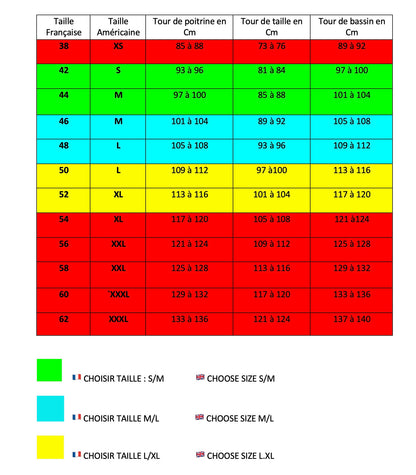 | Taille Française | Taille Américaine | Tour de poitrine en Cm | Tour de taille en Cm | Tour de bassin en Cm |
|---|---|---|---|---|
| 38 | XS | 85 à 88 | 73 à 76 | 89 à 92 |
| 42 | S | 93 à 96 | 81 à 84 | 97 à 100 |
| 44 | M | 97 à 100 | 85 à 88 | 101 à 104 |
| 46 | M | 101 à 104 | 89 à 92 | 105 à 108 |
| 48 | L | 105 à 108 | 93 à 96 | 109 à 112 |
| 50 | L | 109 à 112 | 97 à100 | 113 à 116 |
| 52 | XL | 113 à 116 | 101 à 104 | 117 à 120 |
| 54 | XL | 117 à 120 | 105 à 108 | 121 à124 |
| 56 | XXL | 121 à 124 | 109 à 112 | 125 à 128 |
| 58 | XXL | 125 à 128 | 113 à 116 | 129 à 132 |
| 60 | ¨XXXL | 129 à 132 | 117 à 120 | 133 à 136 |
| 62 | XXXL | 133 à 136 | 121 à 124 | 137 à 140 |

CHOISIR TAILLE : S/M CHOOSE SIZE S/M

CHOISIR TAILLE M/L CHOOSE SIZE M/L

CHOISIR TAILLE L/XL CHOOSE SIZE L.XL